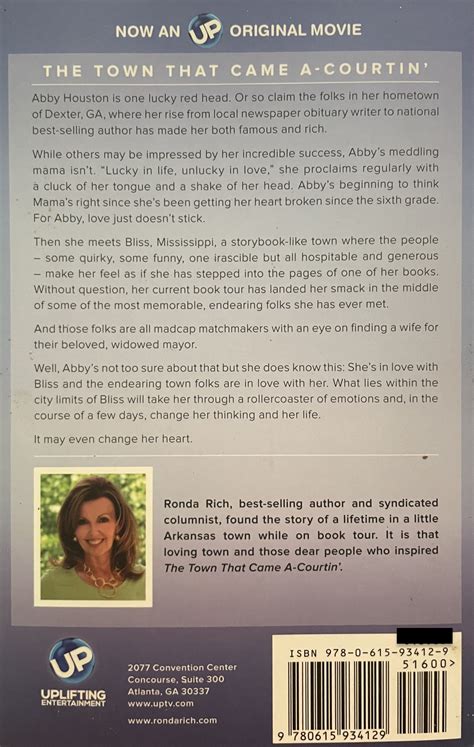 NOW AN UP ORIGINAL MOVIE

THE TOWN THAT CAME A-COURTIN'

Abby Houston is one lucky red head. Or so claim the folks in her hometown of Dexter, GA, where her rise from local newspaper obituary writer to national best-selling author has made her both famous and rich.

While others may be impressed by her incredible success, Abby's meddling mama isn't. "Lucky in life, unlucky in love," she proclaims regularly with a cluck of her tongue and a shake of her head. Abby's beginning to think Mama's right since she's been getting her heart broken since the sixth grade. For Abby, love just doesn't stick.

Then she meets Bliss, Mississippi, a storybook-like town where the people – some quirky, some funny, one irascible but all hospitable and generous – make her feel as if she has stepped into the pages of one of her books. Without question, her current book tour has landed her smack in the middle of some of the most memorable, endearing folks she has ever met.

And those folks are all madcap matchmakers with an eye on finding a wife for their beloved, widowed mayor.

Well, Abby's not too sure about that but she does know this: She's in love with Bliss and the endearing town folks are in love with her. What lies within the city limits of Bliss will take her through a rollercoaster of emotions and, in the course of a few days, change her thinking and her life.

It may even change her heart.

Ronda Rich, best-selling author and syndicated columnist, found the story of a lifetime in a little Arkansas town while on book tour. It is that loving town and those dear people who inspired The Town That Came A-Courtin'.

UP
UPLIFTING ENTERTAINMENT

2077 Convention Center Concourse, Suite 300
Atlanta, GA 30337
www.uptv.com

www.rondarich.com

ISBN 978-0-615-93412-9
51600>
9 780615 934129